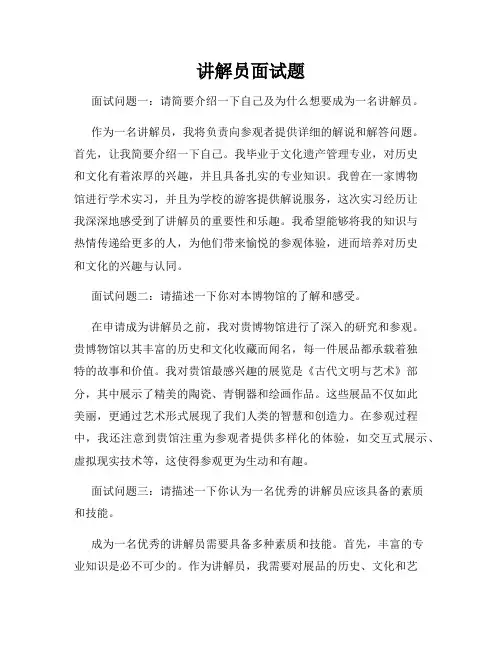 讲解员面试题

面试问题一：请简要介绍一下自己及为什么想要成为一名讲解员。

作为一名讲解员，我将负责向参观者提供详细的解说和解答问题。首先，让我简要介绍一下自己。我毕业于文化遗产管理专业，对历史和文化有着浓厚的兴趣，并且具备扎实的专业知识。我曾在一家博物馆进行学术实习，并且为学校的游客提供解说服务，这次实习经历让我深深地感受到了讲解员的重要性和乐趣。我希望能够将我的知识与热情传递给更多的人，为他们带来愉悦的参观体验，进而培养对历史和文化的兴趣与认同。

面试问题二：请描述一下你对本博物馆的了解和感受。

在申请成为讲解员之前，我对贵博物馆进行了深入的研究和参观。贵博物馆以其丰富的历史和文化收藏而闻名，每一件展品都承载着独特的故事和价值。我对贵馆最感兴趣的展览是《古代文明与艺术》部分，其中展示了精美的陶瓷、青铜器和绘画作品。这些展品不仅如此美丽，更通过艺术形式展现了我们人类的智慧和创造力。在参观过程中，我还注意到贵馆注重为参观者提供多样化的体验，如交互式展示、虚拟现实技术等，这使得参观更为生动和有趣。

面试问题三：请描述一下你认为一名优秀的讲解员应该具备的素质和技能。

成为一名优秀的讲解员需要具备多种素质和技能。首先，丰富的专业知识是必不可少的。作为讲解员，我需要对展品的历史、文化和艺